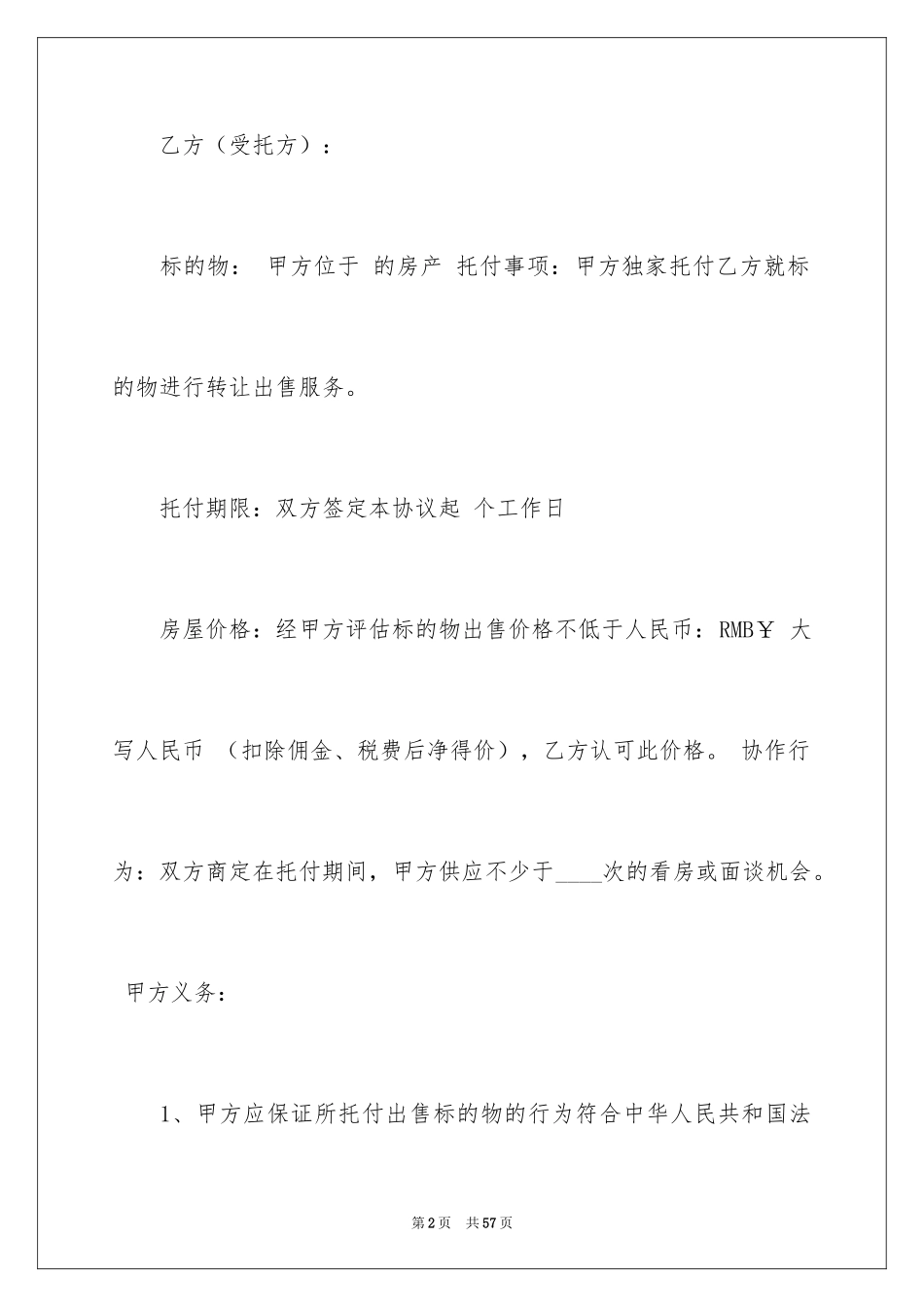 乙方（受托方）：

标的物： 甲方位于 的房产 托付事项：甲方独家托付乙方就标的物进行转让出售服务。

托付期限：双方签定本协议起 个工作日

房屋价格：经甲方评估标的物出售价格不低于人民币：RMB￥ 大写人民币 （扣除佣金、税费后净得价），乙方认可此价格。 协作行为：双方商定在托付期间，甲方供应不少于____次的看房或面谈机会。

甲方义务：

1、甲方应保证所托付出售标的物的行为符合中华人民共和国法

第2页 共57页